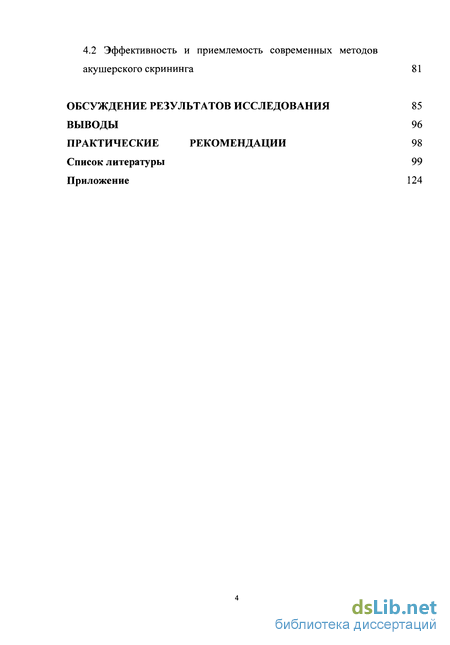 4.2 Эффективность и приемлемость современных методов акушерского скрининга 81

ОБСУЖДЕНИЕ РЕЗУЛЬТАТОВ ИССЛЕДОВАНИЯ 85

ВЫВОДЫ 96

ПРАКТИЧЕСКИЕ РЕКОМЕНДАЦИИ 98

Список литературы 99

Приложение 124

4

dsLib.net
библиотека диссертаций